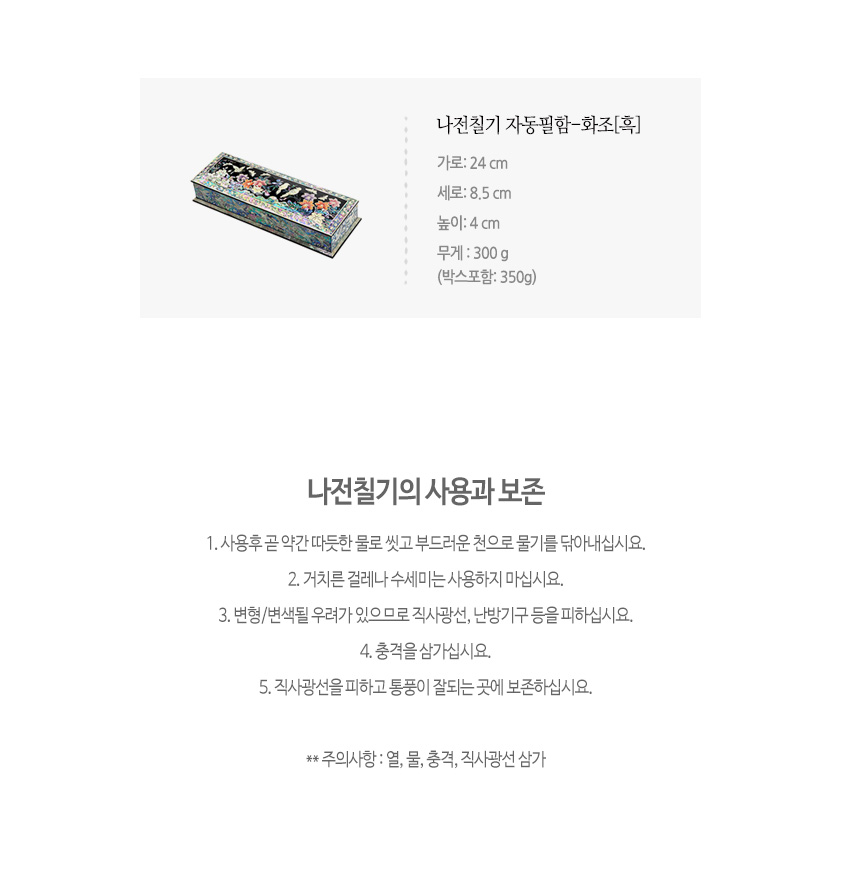 나전칠기 자동필함-화조[흑]

가로: 24 cm

세로: 8.5 cm

높이: 4 cm

무게 : 300 g
(박스포함: 350g)

나전칠기의 사용과 보존

1. 사용후 곧 약간 따듯한 물로 씻고 부드러운 천으로 물기를 닦아내십시요.

2. 거치른 걸레나 수세미는 사용하지 마십시요.

3. 변형/변색될 우려가 있으므로 직사광선, 난방기구 등을 피하십시요.

4. 충격을 삼가십시요.

5. 직사광선을 피하고 통풍이 잘되는 곳에 보존하십시요.

** 주의사항 : 열, 물, 충격, 직사광선 삼가